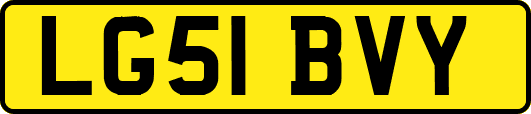 LG51 BVY